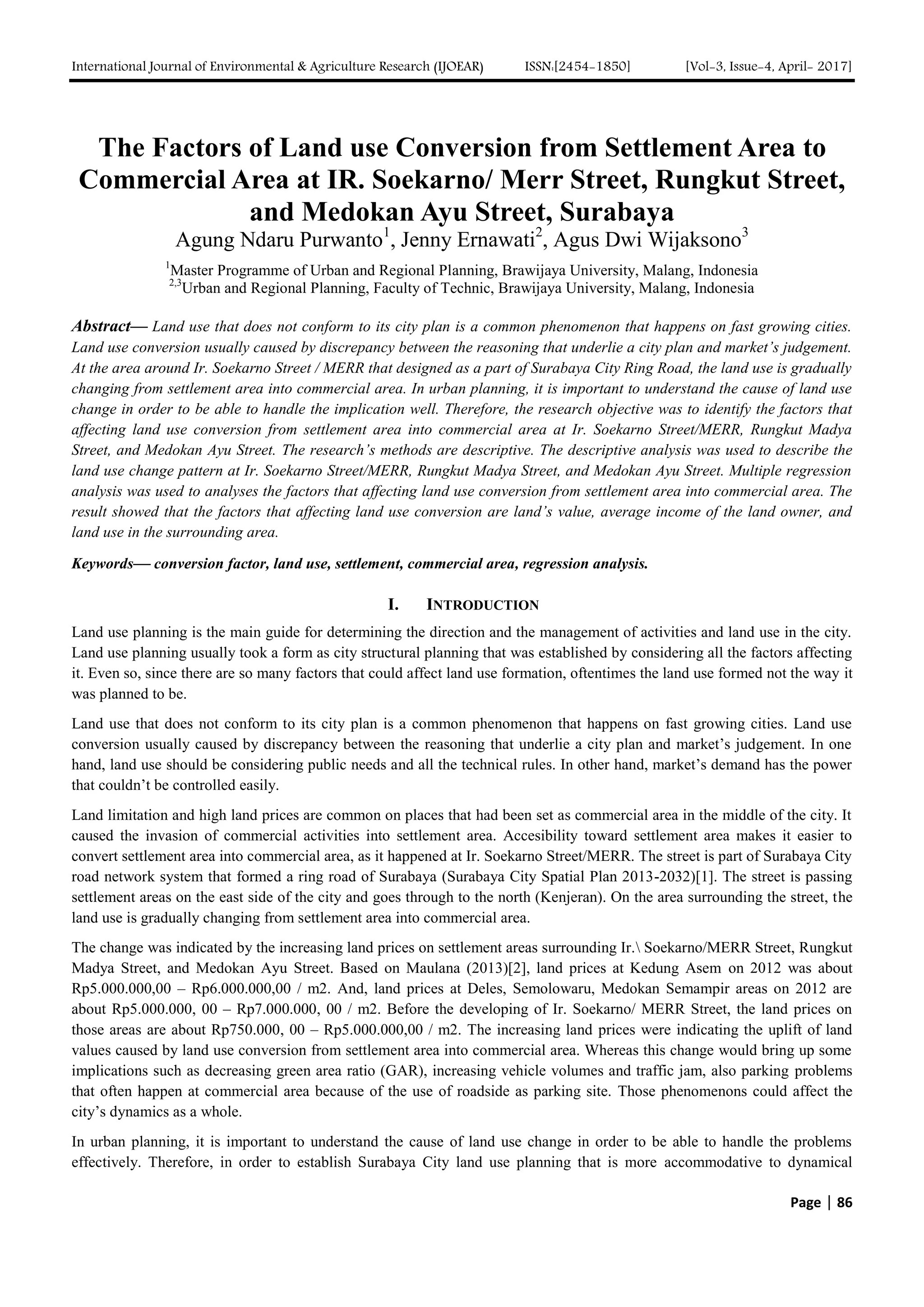 International Journal of Environmental & Agriculture Research (IJOEAR) ISSN:[2454-1850] [Vol-3, Issue-4, April- 2017]

The Factors of Land use Conversion from Settlement Area to Commercial Area at IR. Soekarno/ Merr Street, Rungkut Street, and Medokan Ayu Street, Surabaya

Agung Ndaru Purwanto$^1$, Jenny Ernawati$^2$, Agus Dwi Wijaksono$^3$

$^1$Master Programme of Urban and Regional Planning, Brawijaya University, Malang, Indonesia
$^{2,3}$Urban and Regional Planning, Faculty of Technic, Brawijaya University, Malang, Indonesia

Abstract— Land use that does not conform to its city plan is a common phenomenon that happens on fast growing cities. Land use conversion usually caused by discrepancy between the reasoning that underlie a city plan and market's judgement. At the area around Ir. Soekarno Street / MERR that designed as a part of Surabaya City Ring Road, the land use is gradually changing from settlement area into commercial area. In urban planning, it is important to understand the cause of land use change in order to be able to handle the implication well. Therefore, the research objective was to identify the factors that affecting land use conversion from settlement area into commercial area at Ir. Soekarno Street/MERR, Rungkut Madya Street, and Medokan Ayu Street. The research's methods are descriptive. The descriptive analysis was used to describe the land use change pattern at Ir. Soekarno Street/MERR, Rungkut Madya Street, and Medokan Ayu Street. Multiple regression analysis was used to analyses the factors that affecting land use conversion from settlement area into commercial area. The result showed that the factors that affecting land use conversion are land's value, average income of the land owner, and land use in the surrounding area.

Keywords— conversion factor, land use, settlement, commercial area, regression analysis.

I. INTRODUCTION

Land use planning is the main guide for determining the direction and the management of activities and land use in the city. Land use planning usually took a form as city structural planning that was established by considering all the factors affecting it. Even so, since there are so many factors that could affect land use formation, oftentimes the land use formed not the way it was planned to be.

Land use that does not conform to its city plan is a common phenomenon that happens on fast growing cities. Land use conversion usually caused by discrepancy between the reasoning that underlie a city plan and market's judgement. In one hand, land use should be considering public needs and all the technical rules. In other hand, market's demand has the power that couldn't be controlled easily.

Land limitation and high land prices are common on places that had been set as commercial area in the middle of the city. It caused the invasion of commercial activities into settlement area. Accesibility toward settlement area makes it easier to convert settlement area into commercial area, as it happened at Ir. Soekarno Street/MERR. The street is part of Surabaya City road network system that formed a ring road of Surabaya (Surabaya City Spatial Plan 2013-2032)[1]. The street is passing settlement areas on the east side of the city and goes through to the north (Kenjeran). On the area surrounding the street, the land use is gradually changing from settlement area into commercial area.

The change was indicated by the increasing land prices on settlement areas surrounding Ir.\ Soekarno/MERR Street, Rungkut Madya Street, and Medokan Ayu Street. Based on Maulana (2013)[2], land prices at Kedung Asem on 2012 was about Rp5.000.000,00 – Rp6.000.000,00 / m2. And, land prices at Deles, Semolowaru, Medokan Semampir areas on 2012 are about Rp5.000.000, 00 – Rp7.000.000, 00 / m2. Before the developing of Ir. Soekarno/ MERR Street, the land prices on those areas are about Rp750.000, 00 – Rp5.000.000,00 / m2. The increasing land prices were indicating the uplift of land values caused by land use conversion from settlement area into commercial area. Whereas this change would bring up some implications such as decreasing green area ratio (GAR), increasing vehicle volumes and traffic jam, also parking problems that often happen at commercial area because of the use of roadside as parking site. Those phenomenons could affect the city's dynamics as a whole.

In urban planning, it is important to understand the cause of land use change in order to be able to handle the problems effectively. Therefore, in order to establish Surabaya City land use planning that is more accommodative to dynamical

Page | 86